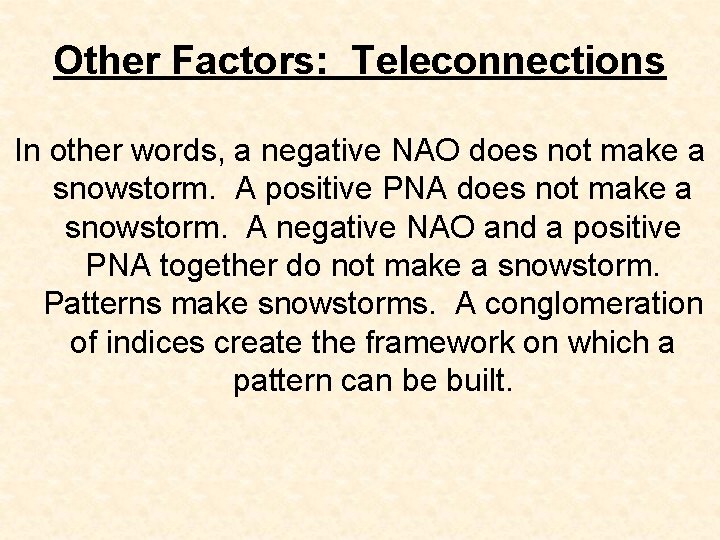 Other Factors:  Teleconnections

In other words, a negative NAO does not make a snowstorm.  A positive PNA does not make a snowstorm.  A negative NAO and a positive PNA together do not make a snowstorm. Patterns make snowstorms.  A conglomeration of indices create the framework on which a pattern can be built.